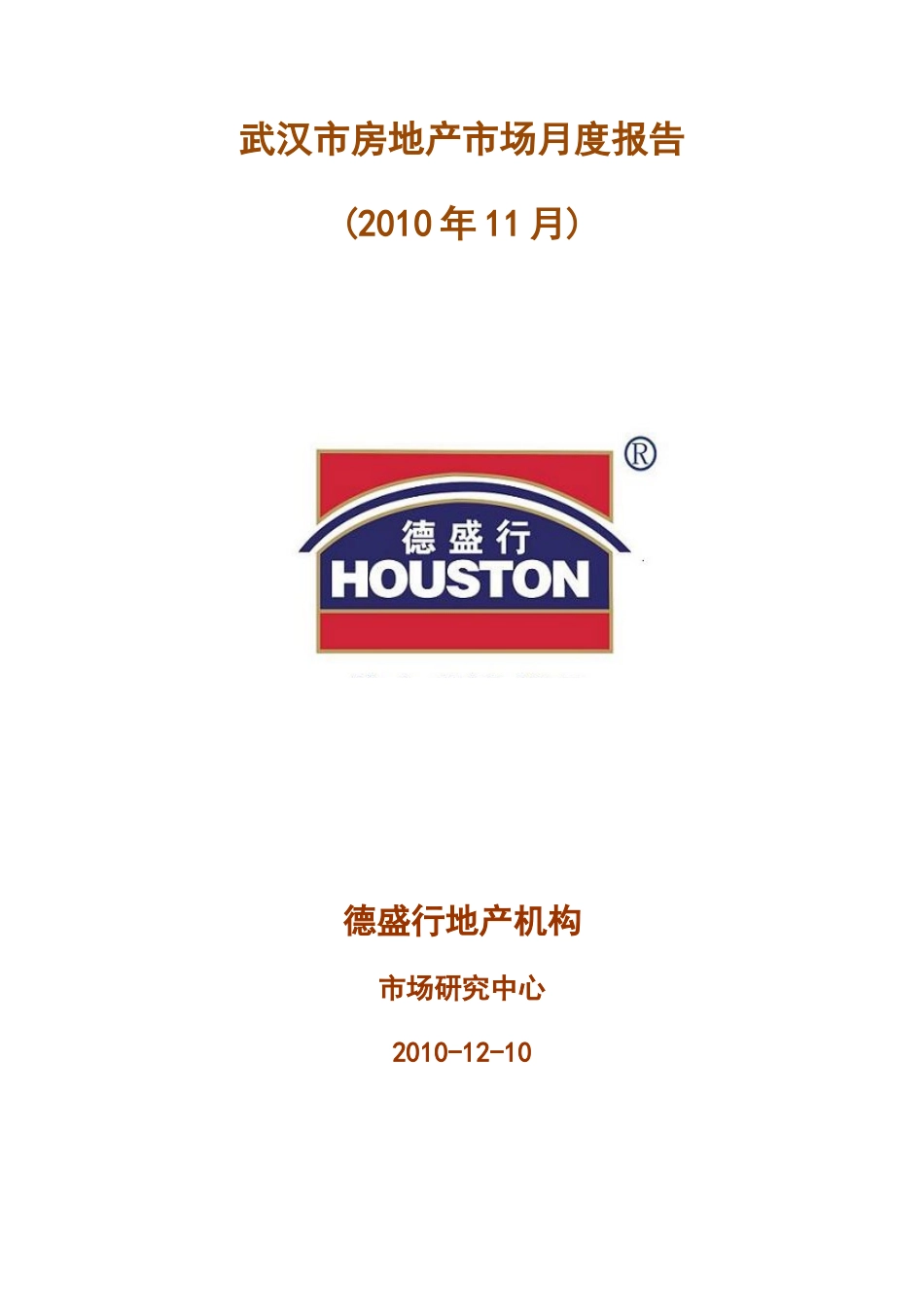 武汉市房地产市场月度报告

（2010 年 11 月）

®

德盛行

HOUSTON

德盛行地产机构

市场研究中心

2010-12-10